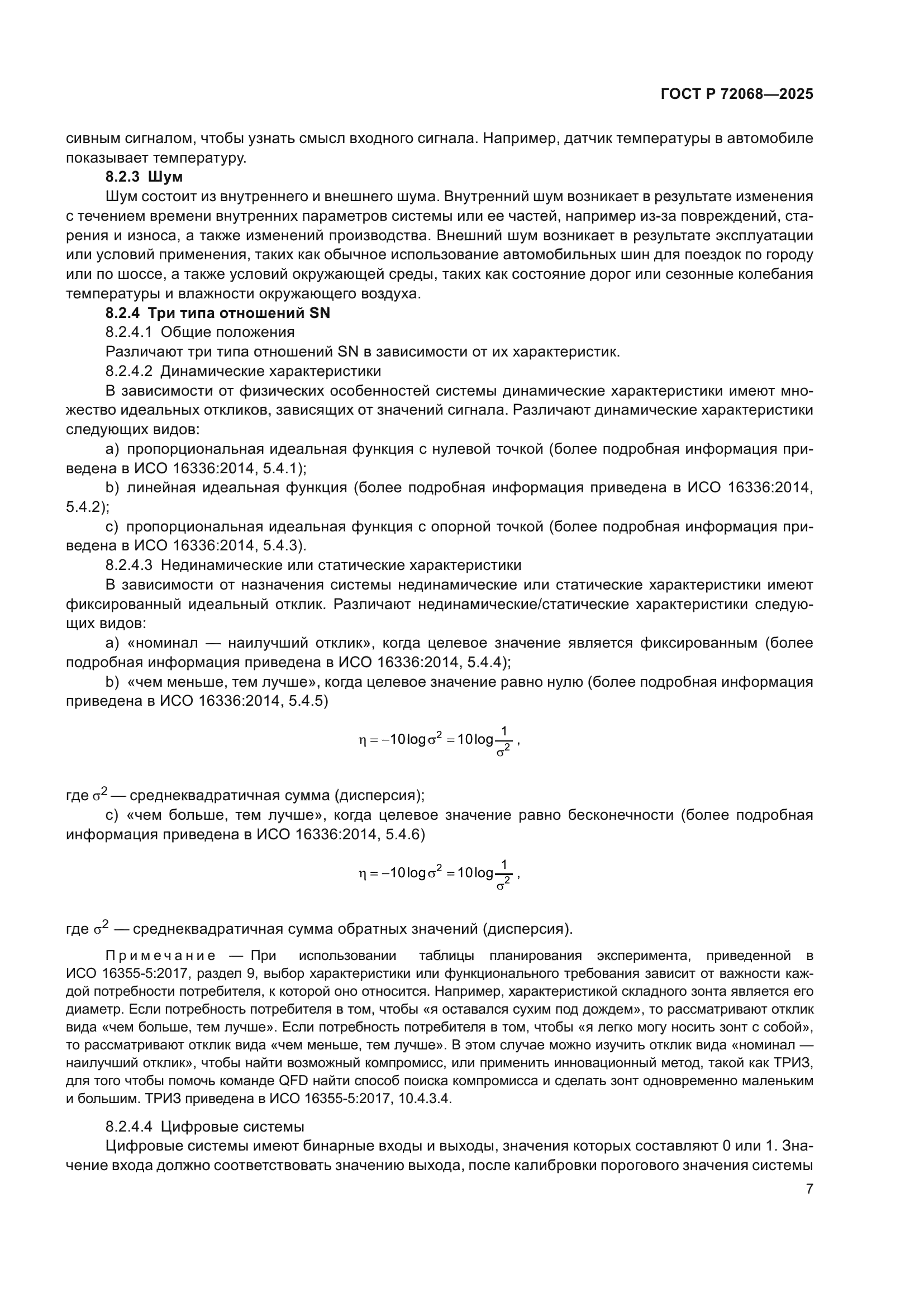 ГОСТ Р 72068—2025

сивным сигналом, чтобы узнать смысл входного сигнала. Например, датчик температуры в автомобиле показывает температуру.

8.2.3 Шум

Шум состоит из внутреннего и внешнего шума. Внутренний шум возникает в результате изменения с течением времени внутренних параметров системы или ее частей, например из-за повреждений, старения и износа, а также изменений производства. Внешний шум возникает в результате эксплуатации или условий применения, таких как обычное использование автомобильных шин для поездок по городу или по шоссе, а также условий окружающей среды, таких как состояние дорог или сезонные колебания температуры и влажности окружающего воздуха.

8.2.4 Три типа отношений SN

8.2.4.1 Общие положения

Различают три типа отношений SN в зависимости от их характеристик.

8.2.4.2 Динамические характеристики

В зависимости от физических особенностей системы динамические характеристики имеют множество идеальных откликов, зависящих от значений сигнала. Различают динамические характеристики следующих видов:

a) пропорциональная идеальная функция с нулевой точкой (более подробная информация приведена в ИСО 16336:2014, 5.4.1);

b) линейная идеальная функция (более подробная информация приведена в ИСО 16336:2014, 5.4.2);

c) пропорциональная идеальная функция с опорной точкой (более подробная информация приведена в ИСО 16336:2014, 5.4.3).

8.2.4.3 Нединамические или статические характеристики

В зависимости от назначения системы нединамические или статические характеристики имеют фиксированный идеальный отклик. Различают нединамические/статические характеристики следующих видов:

a) «номинал — наилучший отклик», когда целевое значение является фиксированным (более подробная информация приведена в ИСО 16336:2014, 5.4.4);

b) «чем меньше, тем лучше», когда целевое значение равно нулю (более подробная информация приведена в ИСО 16336:2014, 5.4.5)

$\eta = -10\log\sigma^2 = 10\log\frac{1}{\sigma^2}$,

где $\sigma^2$ — среднеквадратичная сумма (дисперсия);

c) «чем больше, тем лучше», когда целевое значение равно бесконечности (более подробная информация приведена в ИСО 16336:2014, 5.4.6)

$\eta = -10\log\sigma^2 = 10\log\frac{1}{\sigma^2}$,

где $\sigma^2$ — среднеквадратичная сумма обратных значений (дисперсия).

Примечание — При использовании таблицы планирования эксперимента, приведенной в ИСО 16355-5:2017, раздел 9, выбор характеристики или функционального требования зависит от важности каждой потребности потребителя, к которой оно относится. Например, характеристикой складного зонта является его диаметр. Если потребность потребителя в том, чтобы «я оставался сухим под дождем», то рассматривают отклик вида «чем больше, тем лучше». Если потребность потребителя в том, чтобы «я легко могу носить зонт с собой», то рассматривают отклик вида «чем меньше, тем лучше». В этом случае можно изучить отклик вида «номинал — наилучший отклик», чтобы найти возможный компромисс, или применить инновационный метод, такой как ТРИЗ, для того чтобы помочь команде QFD найти способ поиска компромисса и сделать зонт одновременно маленьким и большим. ТРИЗ приведена в ИСО 16355-5:2017, 10.4.3.4.

8.2.4.4 Цифровые системы

Цифровые системы имеют бинарные входы и выходы, значения которых составляют 0 или 1. Значение входа должно соответствовать значению выхода, после калибровки порогового значения системы

7